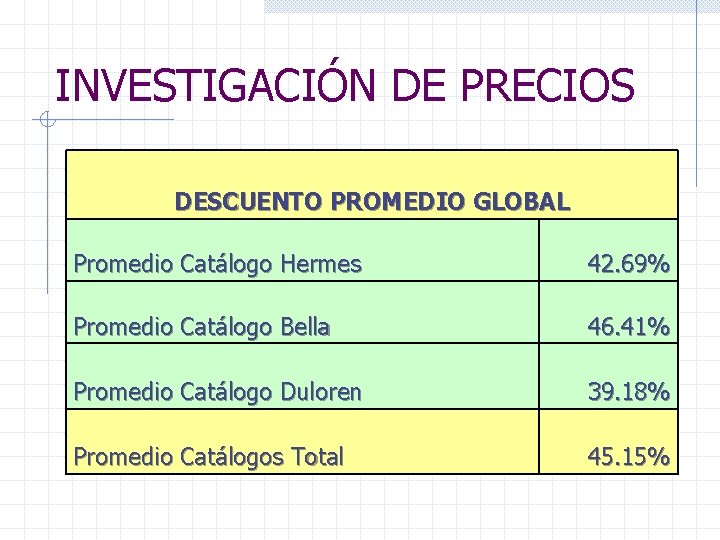 INVESTIGACIÓN DE PRECIOS

| DESCUENTO PROMEDIO GLOBAL | |
|---|---|
| Promedio Catálogo Hermes | 42.69% |
| Promedio Catálogo Bella | 46.41% |
| Promedio Catálogo Duloren | 39.18% |
| Promedio Catálogos Total | 45.15% |